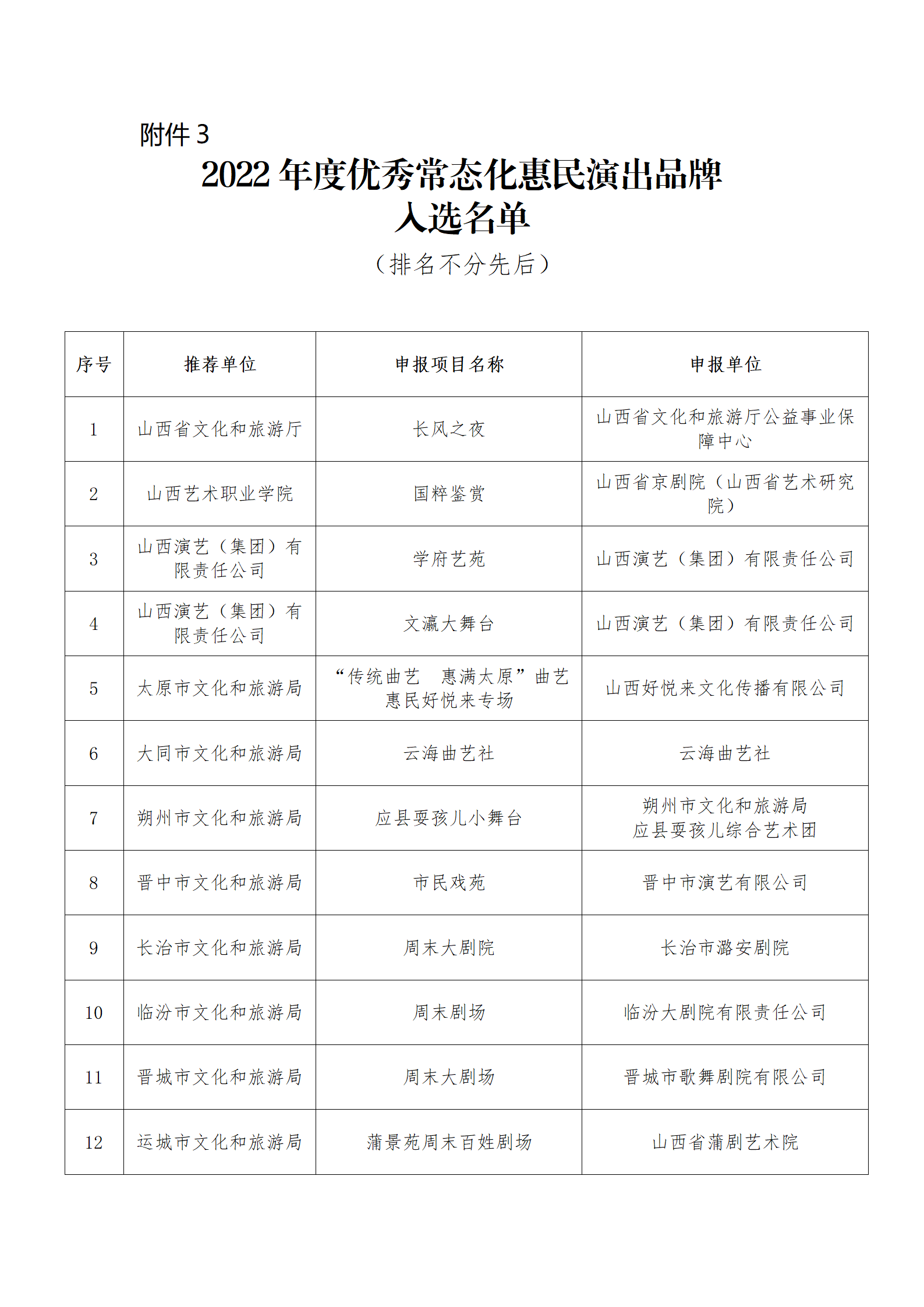 附件 3

2022 年度优秀常态化惠民演出品牌入选名单

（排名不分先后）

| 序号 | 推荐单位 | 申报项目名称 | 申报单位 |
|---|---|---|---|
| 1 | 山西省文化和旅游厅 | 长风之夜 | 山西省文化和旅游厅公益事业保障中心 |
| 2 | 山西艺术职业学院 | 国粹鉴赏 | 山西省京剧院（山西省艺术研究院） |
| 3 | 山西演艺（集团）有限责任公司 | 学府艺苑 | 山西演艺（集团）有限责任公司 |
| 4 | 山西演艺（集团）有限责任公司 | 文瀛大舞台 | 山西演艺（集团）有限责任公司 |
| 5 | 太原市文化和旅游局 | “传统曲艺　惠满太原”曲艺惠民好悦来专场 | 山西好悦来文化传播有限公司 |
| 6 | 大同市文化和旅游局 | 云海曲艺社 | 云海曲艺社 |
| 7 | 朔州市文化和旅游局 | 应县耍孩儿小舞台 | 朔州市文化和旅游局 应县耍孩儿综合艺术团 |
| 8 | 晋中市文化和旅游局 | 市民戏苑 | 晋中市演艺有限公司 |
| 9 | 长治市文化和旅游局 | 周末大剧院 | 长治市潞安剧院 |
| 10 | 临汾市文化和旅游局 | 周末剧场 | 临汾大剧院有限责任公司 |
| 11 | 晋城市文化和旅游局 | 周末大剧场 | 晋城市歌舞剧院有限公司 |
| 12 | 运城市文化和旅游局 | 蒲景苑周末百姓剧场 | 山西省蒲剧艺术院 |